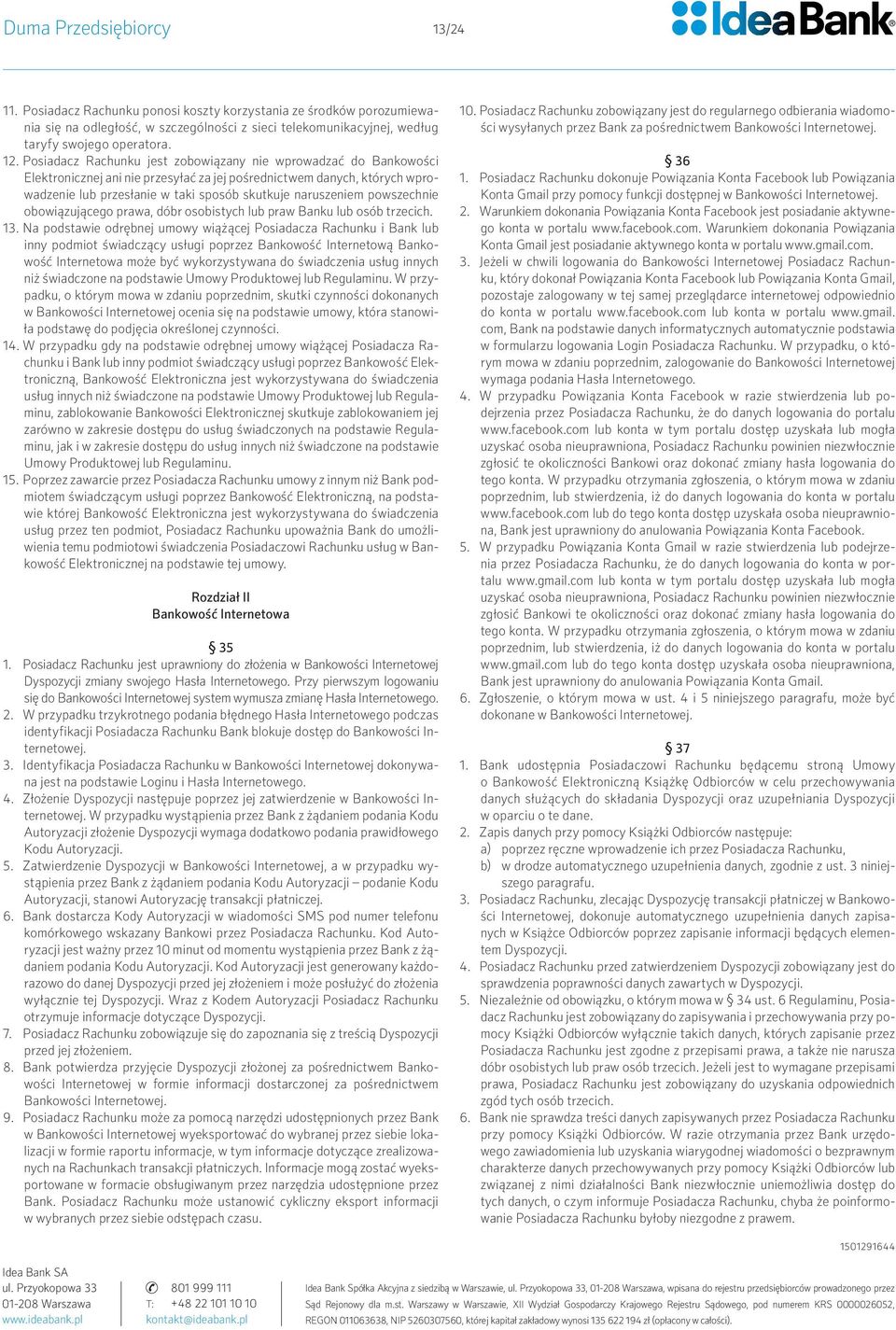 Duma Przedsiębiorcy 13/24 IdeaBank

11. Posiadacz Rachunku ponosi koszty korzystania ze środków porozumiewania się na odległość, w szczególności z sieci telekomunikacyjnej, według taryfy swojego operatora.

12. Posiadacz Rachunku jest zobowiązany nie wprowadzać do Bankowości Elektronicznej ani nie przesyłać za jej pośrednictwem danych, których wprowadzenie lub przesłanie w taki sposób skutkuje naruszeniem powszechnie obowiązującego prawa, dóbr osobistych lub praw Banku lub osób trzecich.

13. Na podstawie odrębnej umowy wiążącej Posiadacza Rachunku i Bank lub inny podmiot świadczący usługi poprzez Bankowość Internetową Bankowość Internetowa może być wykorzystywana do świadczenia usług innych niż świadczone na podstawie Umowy Produktowej lub Regulaminu. W przypadku, o którym mowa w zdaniu poprzednim, skutki czynności dokonanych w Bankowości Internetowej ocenia się na podstawie umowy, która stanowiła podstawę do podjęcia określonej czynności.

14. W przypadku gdy na podstawie odrębnej umowy wiążącej Posiadacza Rachunku i Bank lub inny podmiot świadczący usługi poprzez Bankowość Elektroniczną, Bankowość Elektroniczna jest wykorzystywana do świadczenia usług innych niż świadczone na podstawie Umowy Produktowej lub Regulaminu, zablokowanie Bankowości Elektronicznej skutkuje zablokowaniem jej zarówno w zakresie dostępu do usług świadczonych na podstawie Regulaminu, jak i w zakresie dostępu do usług innych niż świadczone na podstawie Umowy Produktowej lub Regulaminu.

15. Poprzez zawarcie przez Posiadacza Rachunku umowy z innym niż Bank podmiotem świadczącym usługi poprzez Bankowość Elektroniczną, na podstawie której Bankowość Elektroniczna jest wykorzystywana do świadczenia usług przez ten podmiot, Posiadacz Rachunku upoważnia Bank do umożliwienia temu podmiotowi świadczenia Posiadaczowi Rachunku usług w Bankowość Elektronicznej na podstawie tej umowy.

Rozdział II
Bankowość Internetowa

§ 35

1. Posiadacz Rachunku jest uprawniony do złożenia w Bankowości Internetowej Dyspozycji zmiany swojego Hasła Internetowego. Przy pierwszym logowaniu się do Bankowości Internetowej system wymusza zmianę Hasła Internetowego.

2. W przypadku trzykrotnego podania błędnego Hasła Internetowego podczas identyfikacji Posiadacza Rachunku Bank blokuje dostęp do Bankowości Internetowej.

3. Identyfikacja Posiadacza Rachunku w Bankowości Internetowej dokonywana jest na podstawie Loginu i Hasła Internetowego.

4. Złożenie Dyspozycji następuje poprzez jej zatwierdzenie w Bankowości Internetowej. W przypadku wystąpienia przez Bank z żądaniem podania Kodu Autoryzacji złożenie Dyspozycji wymaga dodatkowo podania prawidłowego Kodu Autoryzacji.

5. Zatwierdzenie Dyspozycji w Bankowości Internetowej, a w przypadku wystąpienia przez Bank z żądaniem podania Kodu Autoryzacji – podanie Kodu Autoryzacji, stanowi Autoryzację transakcji płatniczej.

6. Bank dostarcza Kody Autoryzacji w wiadomości SMS pod numer telefonu komórkowego wskazany Bankowi przez Posiadacza Rachunku. Kod Autoryzacji jest ważny przez 10 minut od momentu wystąpienia przez Bank z żądaniem podania Kodu Autoryzacji. Kod Autoryzacji jest generowany każdorazowo do danej Dyspozycji przed jej złożeniem i może posłużyć do złożenia wyłącznie tej Dyspozycji. Wraz z Kodem Autoryzacji Posiadacz Rachunku otrzymuje informacje dotyczące Dyspozycji.

7. Posiadacz Rachunku zobowiązuje się do zapoznania się z treścią Dyspozycji przed jej złożeniem.

8. Bank potwierdza przyjęcie Dyspozycji złożonej za pośrednictwem Bankowości Internetowej w formie informacji dostarczonej za pośrednictwem Bankowości Internetowej.

9. Posiadacz Rachunku może za pomocą narzędzi udostępnionych przez Bank w Bankowości Internetowej wyeksportować do wybranej przez siebie lokalizacji w formie raportu informacje, w tym informacje dotyczące zrealizowanych na Rachunkach transakcji płatniczych. Informacje mogą zostać wyeksportowane w formacie obsługiwanym przez narzędzia udostępnione przez Bank. Posiadacz Rachunku może ustanowić cykliczny eksport informacji w wybranych przez siebie odstępach czasu.

10. Posiadacz Rachunku zobowiązany jest do regularnego odbierania wiadomości wysyłanych przez Bank za pośrednictwem Bankowości Internetowej.

§ 36

1. Posiadacz Rachunku dokonuje Powiązania Konta Facebook lub Powiązania Konta Gmail przy pomocy funkcji dostępnej w Bankowości Internetowej.

2. Warunkiem dokonania Powiązania Konta Facebook jest posiadanie aktywnego konta w portalu www.facebook.com. Warunkiem dokonania Powiązania Konta Gmail jest posiadanie aktywnego konta w portalu www.gmail.com.

3. Jeżeli w chwili logowania do Bankowości Internetowej Posiadacz Rachunku, który dokonał Powiązania Konta Facebook lub Powiązania Konta Gmail, pozostaje zalogowany w tej samej przeglądarce internetowej odpowiednio do konta w portalu www.facebook.com lub konta w portalu www.gmail.com, Bank na podstawie danych informatycznych automatycznie podstawia w formularzu logowania Login Posiadacza Rachunku. W przypadku, o którym mowa w zdaniu poprzednim, zalogowanie do Bankowości Internetowej wymaga podania Hasła Internetowego.

4. W przypadku Powiązania Konta Facebook w razie stwierdzenia lub podejrzenia przez Posiadacza Rachunku, że do danych logowania do portalu www.facebook.com lub konta w tym portalu dostęp uzyskała lub mogła uzyskać osoba nieuprawniona, Posiadacz Rachunku powinien niezwłocznie zgłosić te okoliczności Bankowi oraz dokonać zmiany hasła logowania do tego konta. W przypadku otrzymania zgłoszenia, o którym mowa w zdaniu poprzednim, lub stwierdzenia, iż do danych logowania do konta w portalu www.facebook.com lub do tego konta dostęp uzyskała osoba nieuprawniona, Bank jest uprawniony do anulowania Powiązania Konta Facebook.

5. W przypadku Powiązania Konta Gmail w razie stwierdzenia lub podejrzenia przez Posiadacza Rachunku, że do danych logowania do konta w portalu www.gmail.com lub konta w tym portalu dostęp uzyskała lub mogła uzyskać osoba nieuprawniona, Posiadacz Rachunku powinien niezwłocznie zgłosić Bankowi te okoliczności oraz dokonać zmiany hasła logowania do tego konta. W przypadku otrzymania zgłoszenia, o którym mowa w zdaniu poprzednim, lub stwierdzenia, iż do danych logowania do konta w portalu www.gmail.com lub do tego konta dostęp uzyskała osoba nieuprawniona, Bank jest uprawniony do anulowania Powiązania Konta Gmail.

6. Zgłoszenie, o którym mowa w ust. 4 i 5 niniejszego paragrafu, może być dokonane w Bankowości Internetowej.

§ 37

1. Bank udostępnia Posiadaczowi Rachunku będącemu stroną Umowy o Bankowość Elektroniczną Książkę Odbiorców w celu przechowywania danych służących do składania Dyspozycji oraz uzupełniania Dyspozycji w oparciu o te dane.

2. Zapis danych przy pomocy Książki Odbiorców następuje:
a) poprzez ręczne wprowadzenie ich przez Posiadacza Rachunku,
b) w drodze automatycznego uzupełniania danych, zgodnie z ust. 3 niniejszego paragrafu.

3. Posiadacz Rachunku, zlecając Dyspozycję transakcji płatniczej w Bankowości Internetowej, dokonuje automatycznego uzupełnienia danych zapisanych w Książce Odbiorców poprzez zapisanie informacji będących elementem Dyspozycji.

4. Posiadacz Rachunku przed zatwierdzeniem Dyspozycji zobowiązany jest do sprawdzenia poprawności danych zawartych w Dyspozycji.

5. Niezależnie od obowiązku, o którym mowa w § 34 ust. 6 Regulaminu, Posiadacz Rachunku jest zobowiązany do zapisywania i przechowywania przy pomocy Książki Odbiorców wyłącznie takich danych, których zapisanie przez Posiadacza Rachunku jest zgodne z przepisami prawa, a także nie narusza dóbr osobistych lub praw osób trzecich. Jeżeli jest to wymagane przepisami prawa, Posiadacz Rachunku jest zobowiązany do uzyskania odpowiednich zgód tych osób trzecich.

6. Bank nie sprawdza treści danych zapisywanych przez Posiadacza Rachunku przy pomocy Książki Odbiorców. W razie otrzymania przez Bank urzędowego zawiadomienia lub uzyskania wiarygodnej wiadomości o bezprawnym charakterze danych przechowywanych przy pomocy Książki Odbiorców lub związanej z nimi działalności Bank niezwłocznie uniemożliwia dostęp do tych danych, o czym informuje Posiadacza Rachunku, chyba że poinformowanie Posiadacza Rachunku byłoby niezgodne z prawem.

1501291644

Idea Bank SA
ul. Przyokopowa 33
01-208 Warszawa
www.ideabank.pl

801 999 111
T: +48 22 101 10 10
kontakt@ideabank.pl

Idea Bank Spółka Akcyjna z siedzibą w Warszawie, ul. Przyokopowa 33, 01-208 Warszawa, wpisana do rejestru przedsiębiorców prowadzonego przez Sąd Rejonowy dla m.st. Warszawy w Warszawie, XII Wydział Gospodarczy Krajowego Rejestru Sądowego, pod numerem KRS 0000026052, REGON 011063638, NIP 5260307560, której kapitał zakładowy wynosi 135 622 194 zł (opłacony w całości).